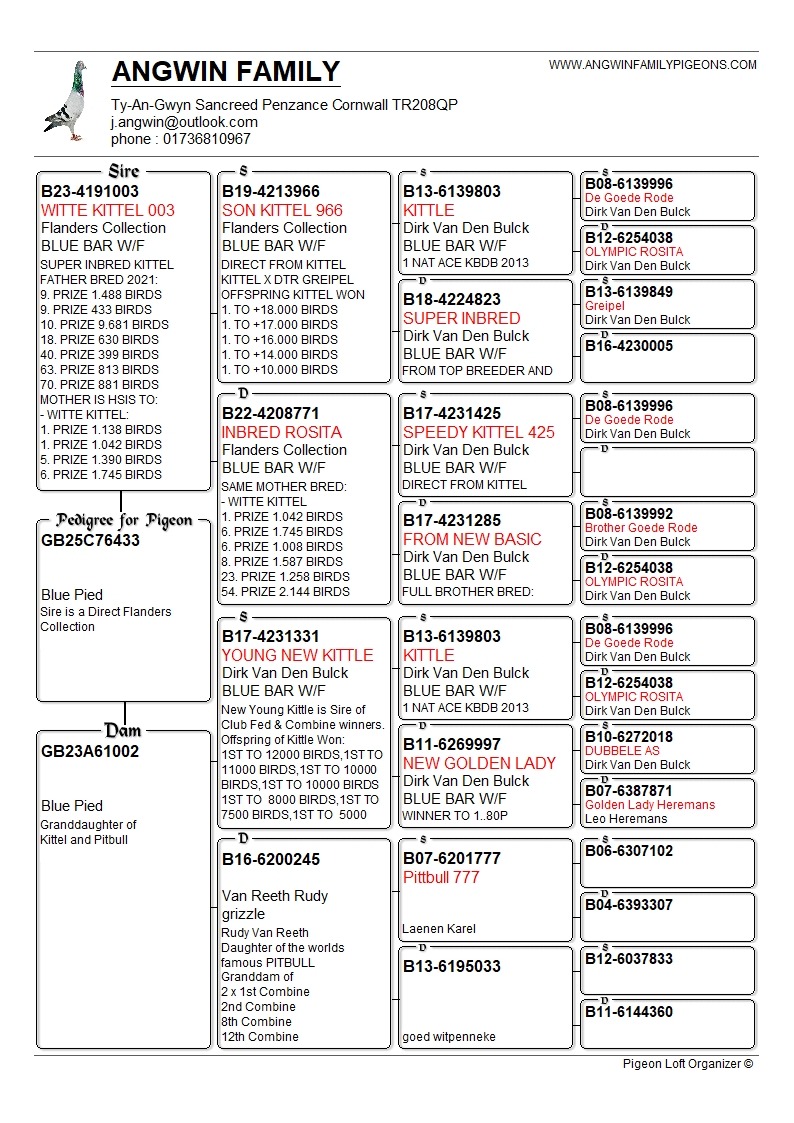 ANGWIN FAMILY

WWW.ANGWINFAMILYPIGEONS.COM

Ty-An-Gwyn Sancreed Penzance Cornwall TR208QP
j.angwin@outlook.com
phone : 01736810967

Sire
B23-4191003
WITTE KITTEL 003
Flanders Collection
BLUE BAR W/F
SUPER INBRED KITTEL
FATHER BRED 2021:
9. PRIZE 1.488 BIRDS
9. PRIZE 433 BIRDS
10. PRIZE 9.681 BIRDS
18. PRIZE 630 BIRDS
40. PRIZE 399 BIRDS
63. PRIZE 813 BIRDS
70. PRIZE 881 BIRDS
MOTHER IS HSIS TO:
- WITTE KITTEL:
1. PRIZE 1.138 BIRDS
1. PRIZE 1.042 BIRDS
5. PRIZE 1.390 BIRDS
6. PRIZE 1.745 BIRDS

Pedigree for Pigeon
GB25C76433

Blue Pied
Sire is a Direct Flanders Collection

Dam
GB23A61002

Blue Pied
Granddaughter of Kittel and Pitbull

S
B19-4213966
SON KITTEL 966
Flanders Collection
BLUE BAR W/F
DIRECT FROM KITTEL
KITTEL X DTR GREIPEL
OFFSPRING KITTEL WON
1. TO +18.000 BIRDS
1. TO +17.000 BIRDS
1. TO +16.000 BIRDS
1. TO +14.000 BIRDS
1. TO +10.000 BIRDS

D
B22-4208771
INBRED ROSITA
Flanders Collection
BLUE BAR W/F
SAME MOTHER BRED:
- WITTE KITTEL
1. PRIZE 1.042 BIRDS
6. PRIZE 1.745 BIRDS
6. PRIZE 1.008 BIRDS
8. PRIZE 1.587 BIRDS
23. PRIZE 1.258 BIRDS
54. PRIZE 2.144 BIRDS

S
B17-4231331
YOUNG NEW KITTLE
Dirk Van Den Bulck
BLUE BAR W/F
New Young Kittle is Sire of Club Fed & Combine winners. Offspring of Kittle Won: 1ST TO 12000 BIRDS,1ST TO 11000 BIRDS,1ST TO 10000 BIRDS,1ST TO 10000 BIRDS 1ST TO 8000 BIRDS,1ST TO 7500 BIRDS,1ST TO 5000

D
B16-6200245

Van Reeth Rudy
grizzle
Rudy Van Reeth
Daughter of the worlds famous PITBULL
Granddam of
2 x 1st Combine
2nd Combine
8th Combine
12th Combine

S
B13-6139803
KITTLE
Dirk Van Den Bulck
BLUE BAR W/F
1 NAT ACE KBDB 2013

D
B18-4224823
SUPER INBRED
Dirk Van Den Bulck
BLUE BAR W/F
FROM TOP BREEDER AND

S
B17-4231425
SPEEDY KITTEL 425
Dirk Van Den Bulck
BLUE BAR W/F
DIRECT FROM KITTEL

D
B17-4231285
FROM NEW BASIC
Dirk Van Den Bulck
BLUE BAR W/F
FULL BROTHER BRED:

S
B13-6139803
KITTLE
Dirk Van Den Bulck
BLUE BAR W/F
1 NAT ACE KBDB 2013

D
B11-6269997
NEW GOLDEN LADY
Dirk Van Den Bulck
BLUE BAR W/F
WINNER TO 1..80P

S
B07-6201777
Pittbull 777

Laenen Karel

D
B13-6195033

goed witpenneke

S
B08-6139996
De Goede Rode
Dirk Van Den Bulck

D
B12-6254038
OLYMPIC ROSITA
Dirk Van Den Bulck

S
B13-6139849
Greipel
Dirk Van Den Bulck

D
B16-4230005

S
B08-6139996
De Goede Rode
Dirk Van Den Bulck

D

S
B08-6139992
Brother Goede Rode
Dirk Van Den Bulck

D
B12-6254038
OLYMPIC ROSITA
Dirk Van Den Bulck

S
B08-6139996
De Goede Rode
Dirk Van Den Bulck

D
B12-6254038
OLYMPIC ROSITA
Dirk Van Den Bulck

S
B10-6272018
DUBBELE AS
Dirk Van Den Bulck

D
B07-6387871
Golden Lady Heremans
Leo Heremans

S
B06-6307102

D
B04-6393307

S
B12-6037833

D
B11-6144360

Pigeon Loft Organizer ©